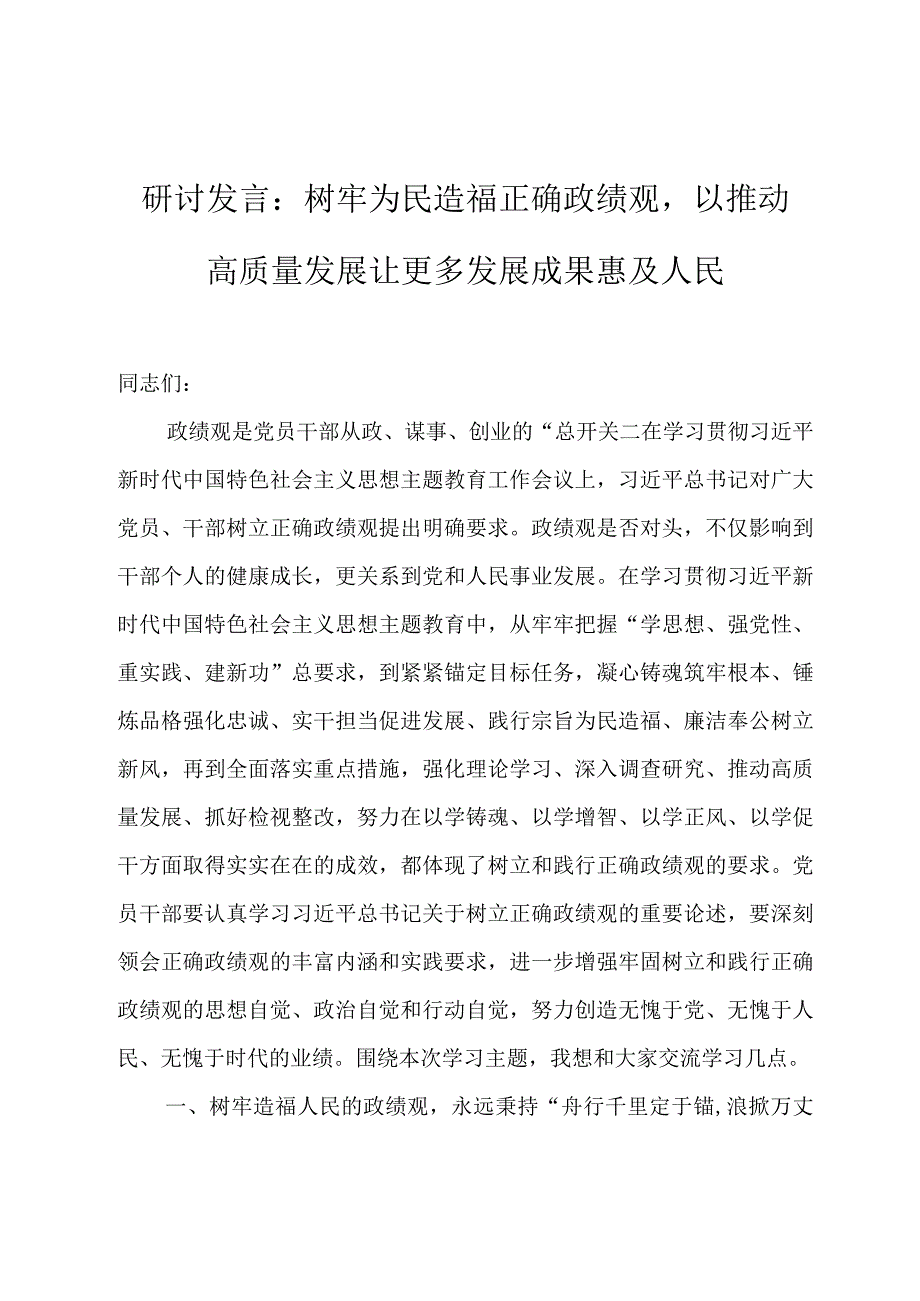 研讨发言：树牢为民造福正确政绩观，以推动高质量发展让更多发展成果惠及人民

同志们：

政绩观是党员干部从政、谋事、创业的“总开关二在学习贯彻习近平新时代中国特色社会主义思想主题教育工作会议上，习近平总书记对广大党员、干部树立正确政绩观提出明确要求。政绩观是否对头，不仅影响到干部个人的健康成长，更关系到党和人民事业发展。在学习贯彻习近平新时代中国特色社会主义思想主题教育中，从牢牢把握“学思想、强党性、重实践、建新功”总要求，到紧紧锚定目标任务，凝心铸魂筑牢根本、锤炼品格强化忠诚、实干担当促进发展、践行宗旨为民造福、廉洁奉公树立新风，再到全面落实重点措施，强化理论学习、深入调查研究、推动高质量发展、抓好检视整改，努力在以学铸魂、以学增智、以学正风、以学促干方面取得实实在在的成效，都体现了树立和践行正确政绩观的要求。党员干部要认真学习习近平总书记关于树立正确政绩观的重要论述，要深刻领会正确政绩观的丰富内涵和实践要求，进一步增强牢固树立和践行正确政绩观的思想自觉、政治自觉和行动自觉，努力创造无愧于党、无愧于人民、无愧于时代的业绩。围绕本次学习主题，我想和大家交流学习几点。

一、树牢造福人民的政绩观，永远秉持“舟行千里定于锚,浪掀万丈